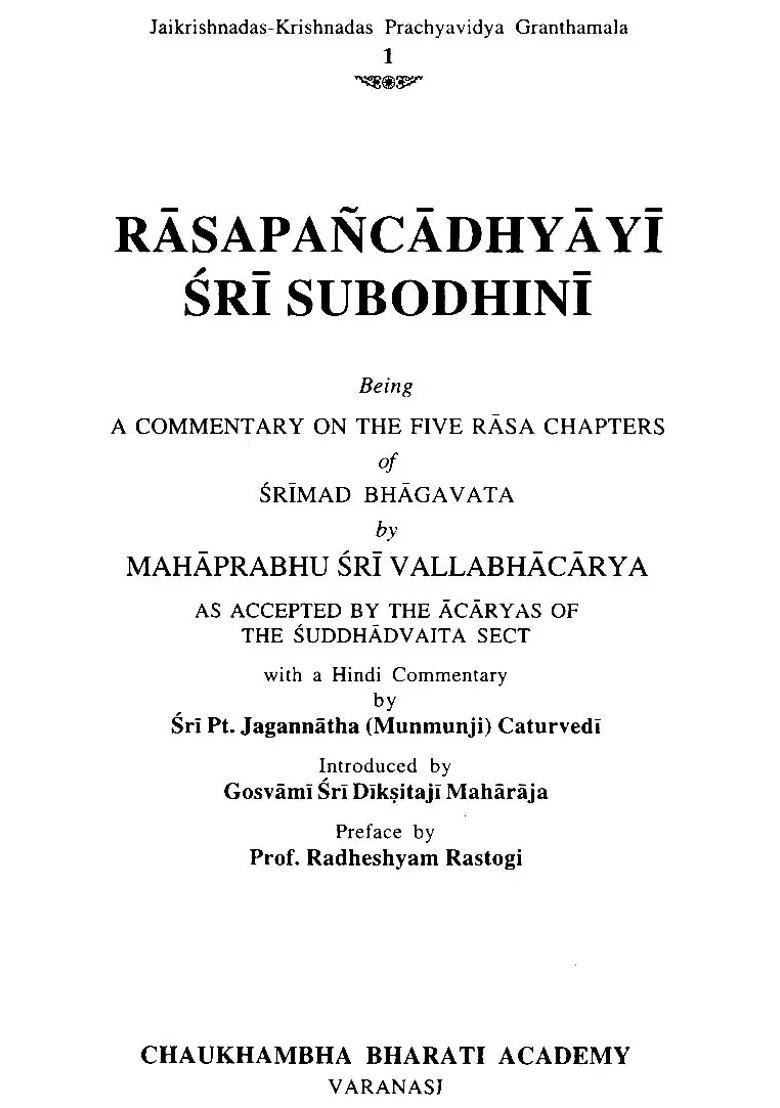 Jaikrishnadas-Krishnadas Prachyavidya Granthamala
1

RĀSAPAÑCĀDHYĀYĪ
ŚRĪ SUBODHINĪ

Being
A COMMENTARY ON THE FIVE RĀSA CHAPTERS
of
ŚRĪMAD BHĀGAVATA
by
MAHĀPRABHU ŚRĪ VALLABHĀCĀRYA
AS ACCEPTED BY THE ĀCĀRYAS OF THE ŚUDDHĀDVAITA SECT
with a Hindi Commentary
by
Śrī Pt. Jagannātha (Munmunji) Caturvedī
Introduced by
Gosvāmī Śrī Dīkṣitajī Mahārāja
Preface by
Prof. Radheshyam Rastogi

CHAUKHAMBHA BHARATI ACADEMY
VARANASI